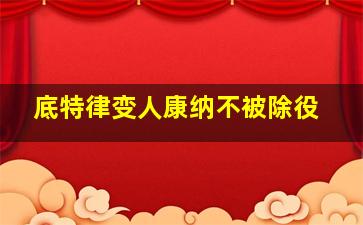 底特律变人康纳不被除役